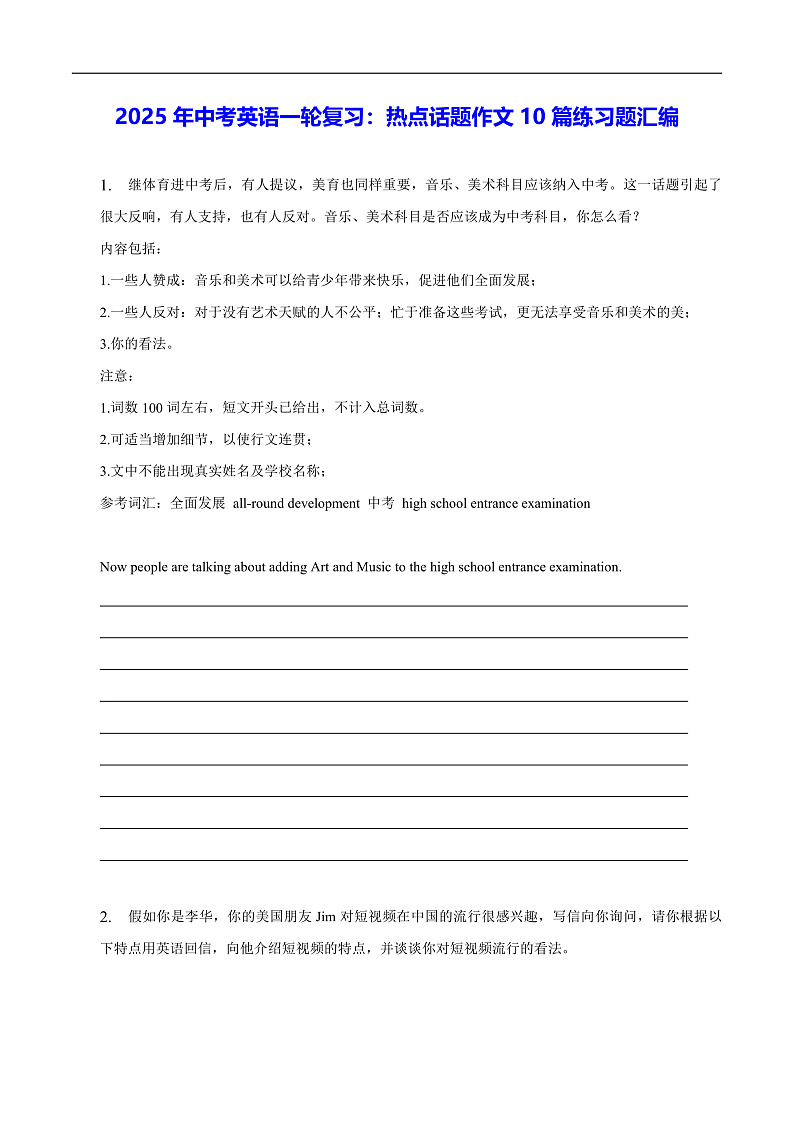 2025 年中考英语一轮复习：热点话题作文 10 篇练习题汇编

1. 继体育进中考后，有人提议，美育也同样重要，音乐、美术科目应该纳入中考。这一话题引起了很大反响，有人支持，也有人反对。音乐、美术科目是否应该成为中考科目，你怎么看？

内容包括：

1.一些人赞成：音乐和美术可以给青少年带来快乐，促进他们全面发展；

2.一些人反对：对于没有艺术天赋的人不公平；忙于准备这些考试，更无法享受音乐和美术的美；

3.你的看法。

注意：

1.词数 100 词左右，短文开头已给出，不计入总词数。

2.可适当增加细节，以使行文连贯；

3.文中不能出现真实姓名及学校名称；

参考词汇：全面发展 all-round development 中考 high school entrance examination

Now people are talking about adding Art and Music to the high school entrance examination.

2. 假如你是李华，你的美国朋友 Jim 对短视频在中国的流行很感兴趣，写信向你询问，请你根据以下特点用英语回信，向他介绍短视频的特点，并谈谈你对短视频流行的看法。